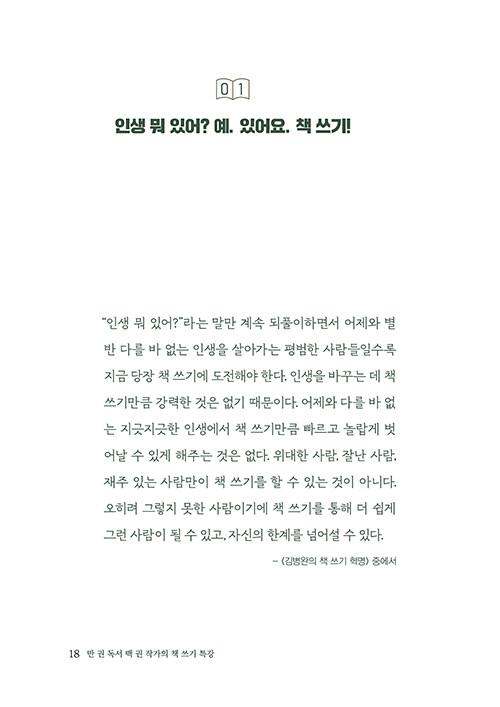 01

인생 뭐 있어? 예. 있어요. 책 쓰기!

"인생 뭐 있어?"라는 말만 계속 되풀이하면서 어제와 별반 다를 바 없는 인생을 살아가는 평범한 사람들일수록 지금 당장 책 쓰기에 도전해야 한다. 인생을 바꾸는 데 책 쓰기만큼 강력한 것은 없기 때문이다. 어제와 다를 바 없는 지긋지긋한 인생에서 책 쓰기만큼 빠르고 놀랍게 벗어날 수 있게 해주는 것은 없다. 위대한 사람, 잘난 사람, 재주 있는 사람만이 책 쓰기를 할 수 있는 것이 아니다. 오히려 그렇지 못한 사람이기에 책 쓰기를 통해 더 쉽게 그런 사람이 될 수 있고, 자신의 한계를 넘어설 수 있다.

– 《김병완의 책 쓰기 혁명》 중에서

18 만 권 독서 백 권 작가의 책 쓰기 특강